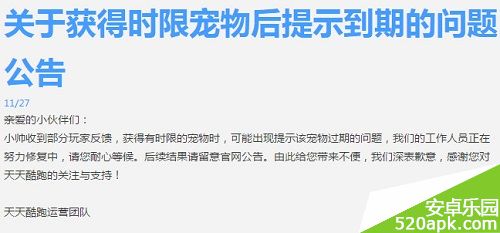 关于获得时限宠物后提示到期的问题公告

11/27

亲爱的小伙伴们：

小帅收到部分玩家反馈，获得有时限的宠物时，可能出现提示该宠物过期的问题，我们的工作人员正在努力修复中，请您耐心等候。后续结果请留意官网公告。由此给您带来不便，我们深表歉意，感谢您对天天酷跑的关注与支持！

天天酷跑运营团队

安卓乐园
520apk.com